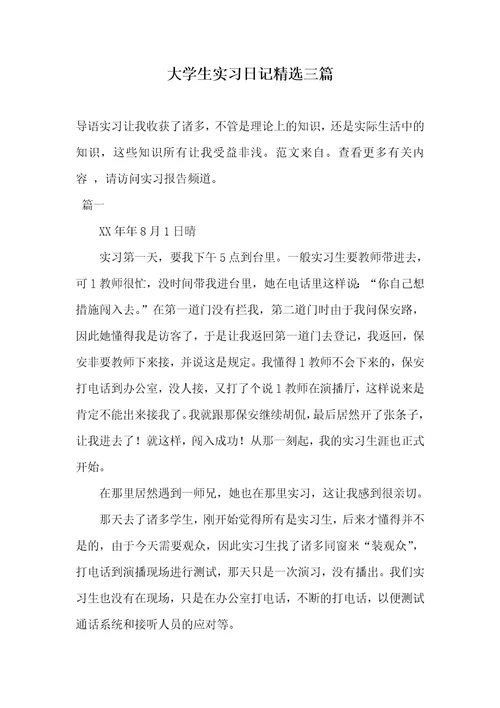 大学生实习日记精选三篇

导语实习让我收获了诸多，不管是理论上的知识，还是实际生活中的知识，这些知识所有让我受益非浅。范文来自。查看更多有关内容 ，请访问实习报告频道。

篇一

XX 年年 8 月 1 日晴

实习第一天，要我下午 5 点到台里。一般实习生要教师带进去，可 1 教师很忙，没时间带我进台里，她在电话里这样说：“你自己想措施闯入去。”在第一道门没有拦我，第二道门时由于我问保安路，因此她懂得我是访客了，于是让我返回第一道门去登记，我返回，保安非要教师下来接，并说这是规定。我懂得 1 教师不会下来的，保安打电话到办公室，没人接，又打了个说 1 教师在演播厅，这样说来是肯定不能出来接我了。我就跟那保安继续胡侃，最后居然开了张条子，让我进去了！就这样，闯入成功！从那一刻起，我的实习生涯也正式开始。

在那里居然遇到一师兄，她也在那里实习，这让我感到很亲切。

那天去了诸多学生，刚开始觉得所有是实习生，后来才懂得并不是的，由于今天需要观众，因此实习生找了诸多同窗来“装观众”，打电话到演播现场进行测试，那天只是一次演习，没有播出。我们实习生也没有在现场，只是在办公室打电话，不断的打电话，以便测试通话系统和接听人员的应对等。